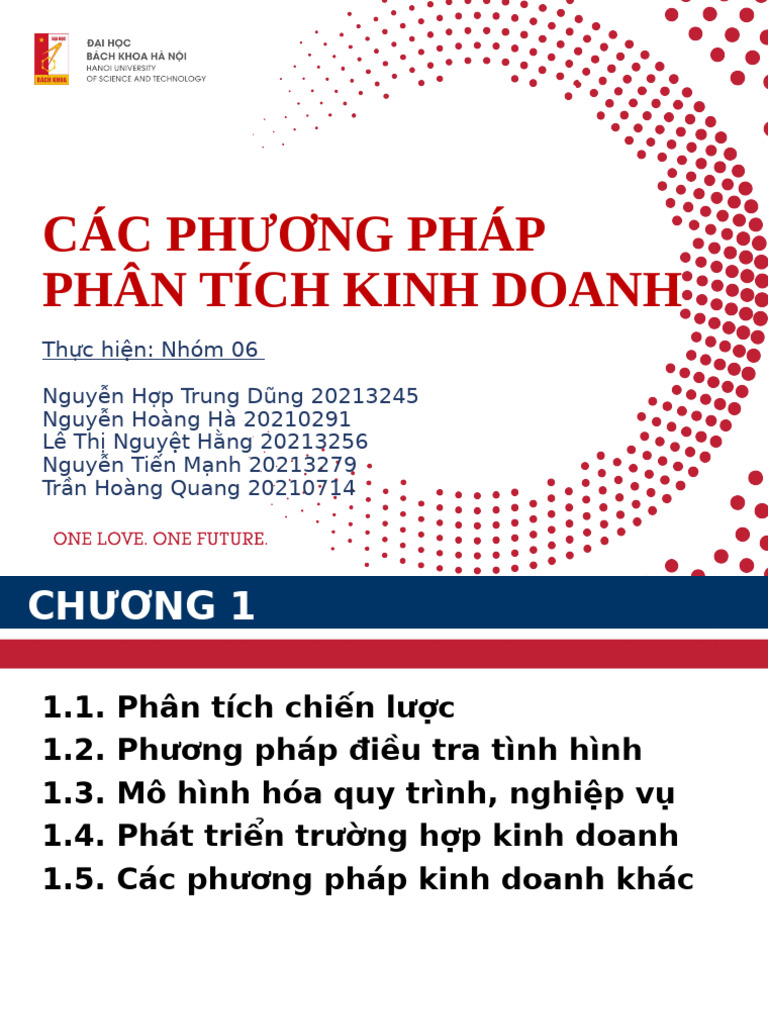 ĐẠI HỌC
BÁCH KHOA HÀ NỘI
HANOI UNIVERSITY
OF SCIENCE AND TECHNOLOGY

CÁC PHƯƠNG PHÁP PHÂN TÍCH KINH DOANH

Thực hiện: Nhóm 06

Nguyễn Hợp Trung Dũng 20213245
Nguyễn Hoàng Hà 20210291
Lê Thị Nguyệt Hằng 20213256
Nguyễn Tiến Mạnh 20213279
Trần Hoàng Quang 20210714

ONE LOVE. ONE FUTURE.

CHƯƠNG 1

1.1. Phân tích chiến lược
1.2. Phương pháp điều tra tình hình
1.3. Mô hình hóa quy trình, nghiệp vụ
1.4. Phát triển trường hợp kinh doanh
1.5. Các phương pháp kinh doanh khác